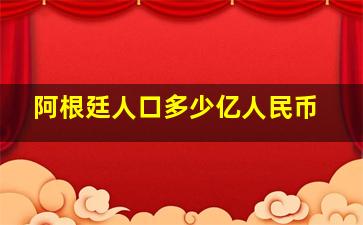 阿根廷人口多少亿人民币